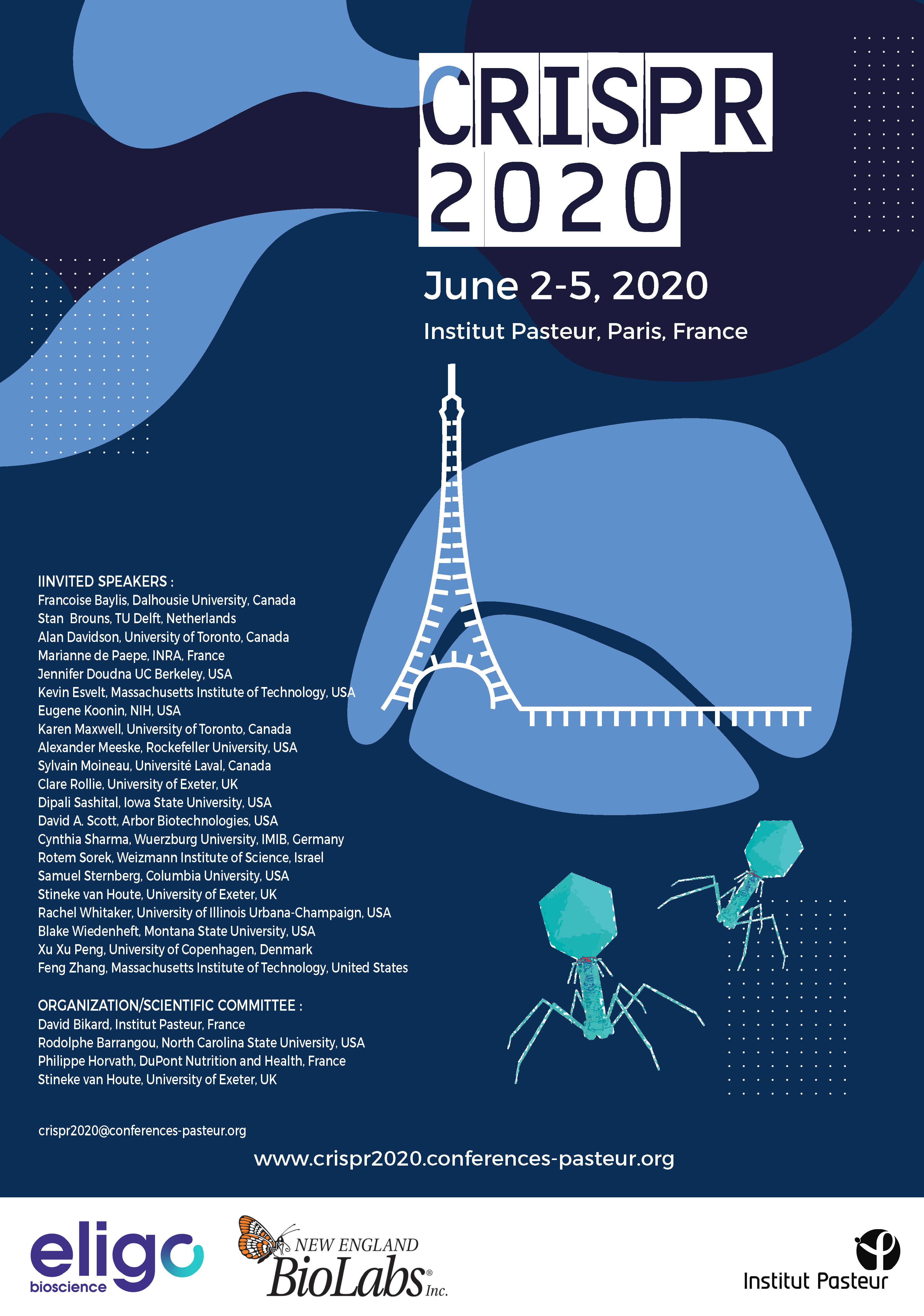 CRISPR 2020

June 2-5, 2020

Institut Pasteur, Paris, France

IINVITED SPEAKERS :
Francoise Baylis, Dalhousie University, Canada
Stan Brouns, TU Delft, Netherlands
Alan Davidson, University of Toronto, Canada
Marianne de Paepe, INRA, France
Jennifer Doudna UC Berkeley, USA
Kevin Esvelt, Massachusetts Institute of Technology, USA
Eugene Koonin, NIH, USA
Karen Maxwell, University of Toronto, Canada
Alexander Meeske, Rockefeller University, USA
Sylvain Moineau, Université Laval, Canada
Clare Rollie, University of Exeter, UK
Dipali Sashital, Iowa State University, USA
David A. Scott, Arbor Biotechnologies, USA
Cynthia Sharma, Wuerzburg University, IMIB, Germany
Rotem Sorek, Weizmann Institute of Science, Israel
Samuel Sternberg, Columbia University, USA
Stineke van Houte, University of Exeter, UK
Rachel Whitaker, University of Illinois Urbana-Champaign, USA
Blake Wiedenheft, Montana State University, USA
Xu Xu Peng, University of Copenhagen, Denmark
Feng Zhang, Massachusetts Institute of Technology, United States

ORGANIZATION/SCIENTIFIC COMMITTEE :
David Bikard, Institut Pasteur, France
Rodolphe Barrangou, North Carolina State University, USA
Philippe Horvath, DuPont Nutrition and Health, France
Stineke van Houte, University of Exeter, UK

crispr2020@conferences-pasteur.org

www.crispr2020.conferences-pasteur.org

eligo bioscience

NEW ENGLAND BioLabs® Inc.

Institut Pasteur